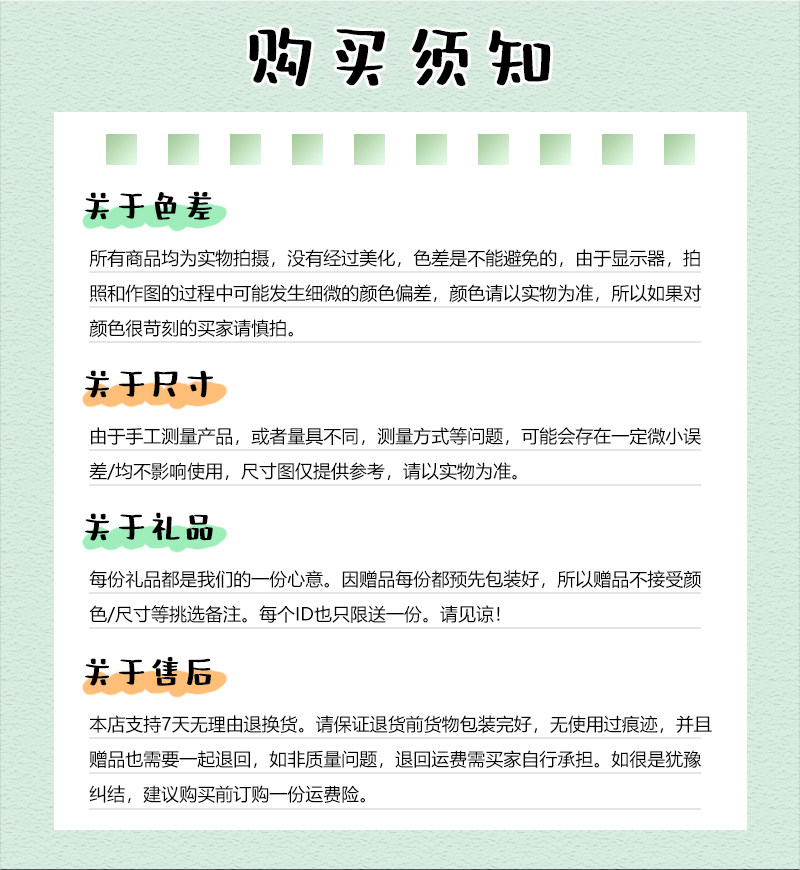 购买须知

关于色差

所有商品均为实物拍摄，没有经过美化，色差是不能避免的，由于显示器，拍照和作图的过程中可能发生细微的颜色偏差，颜色请以实物为准，所以如果对颜色很苛刻的买家请慎拍。

关于尺寸

由于手工测量产品，或者量具不同，测量方式等问题，可能会存在一定微小误差/均不影响使用，尺寸图仅提供参考，请以实物为准。

关于礼品

每份礼品都是我们的一份心意。因赠品每份都预先包装好，所以赠品不接受颜色/尺寸等挑选备注。每个ID也只限送一份。请见谅!

关于售后

本店支持7天无理由退换货。请保证退货前货物包装完好，无使用过痕迹，并且赠品也需要一起退回，如非质量问题，退回运费需买家自行承担。如很是犹豫纠结，建议购买前订购一份运费险。